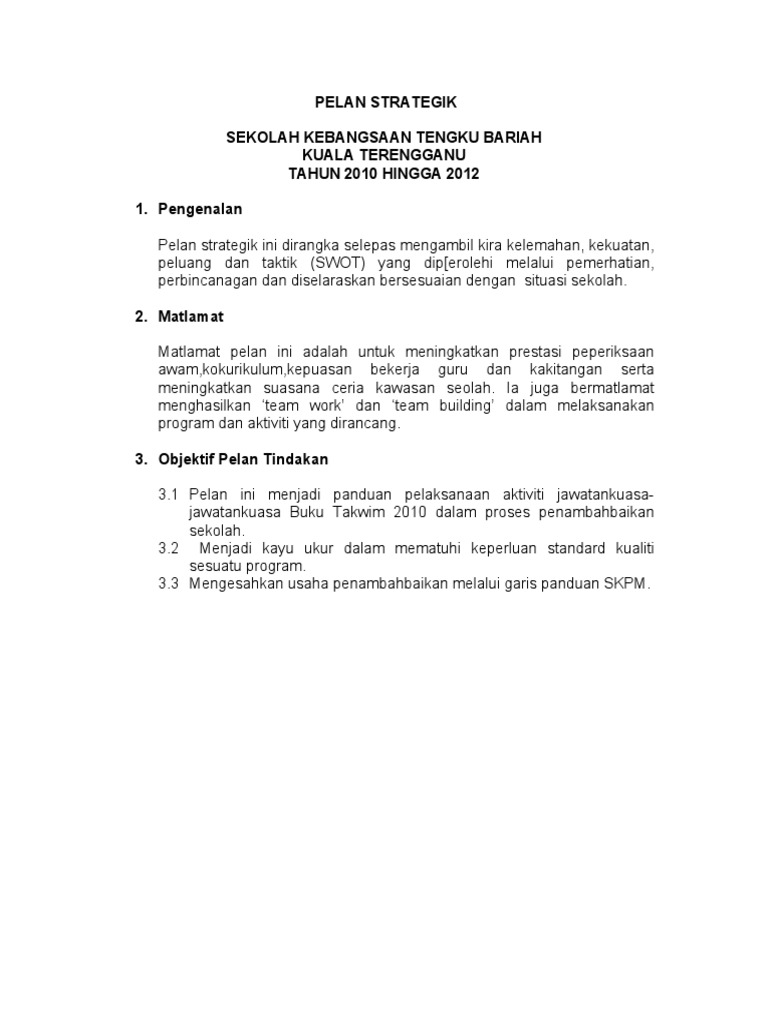 PELAN STRATEGIK

SEKOLAH KEBANGSAAN TENGKU BARIAH
KUALA TERENGGANU
TAHUN 2010 HINGGA 2012

1. Pengenalan

Pelan strategik ini dirangka selepas mengambil kira kelemahan, kekuatan, peluang dan taktik (SWOT) yang dip[erolehi melalui pemerhatian, perbincanagan dan diselaraskan bersesuaian dengan situasi sekolah.

2. Matlamat

Matlamat pelan ini adalah untuk meningkatkan prestasi peperiksaan awam,kokurikulum,kepuasan bekerja guru dan kakitangan serta meningkatkan suasana ceria kawasan seolah. Ia juga bermatlamat menghasilkan 'team work' dan 'team building' dalam melaksanakan program dan aktiviti yang dirancang.

3. Objektif Pelan Tindakan

3.1 Pelan ini menjadi panduan pelaksanaan aktiviti jawatankuasa-jawatankuasa Buku Takwim 2010 dalam proses penambahbaikan sekolah.
3.2 Menjadi kayu ukur dalam mematuhi keperluan standard kualiti sesuatu program.
3.3 Mengesahkan usaha penambahbaikan melalui garis panduan SKPM.